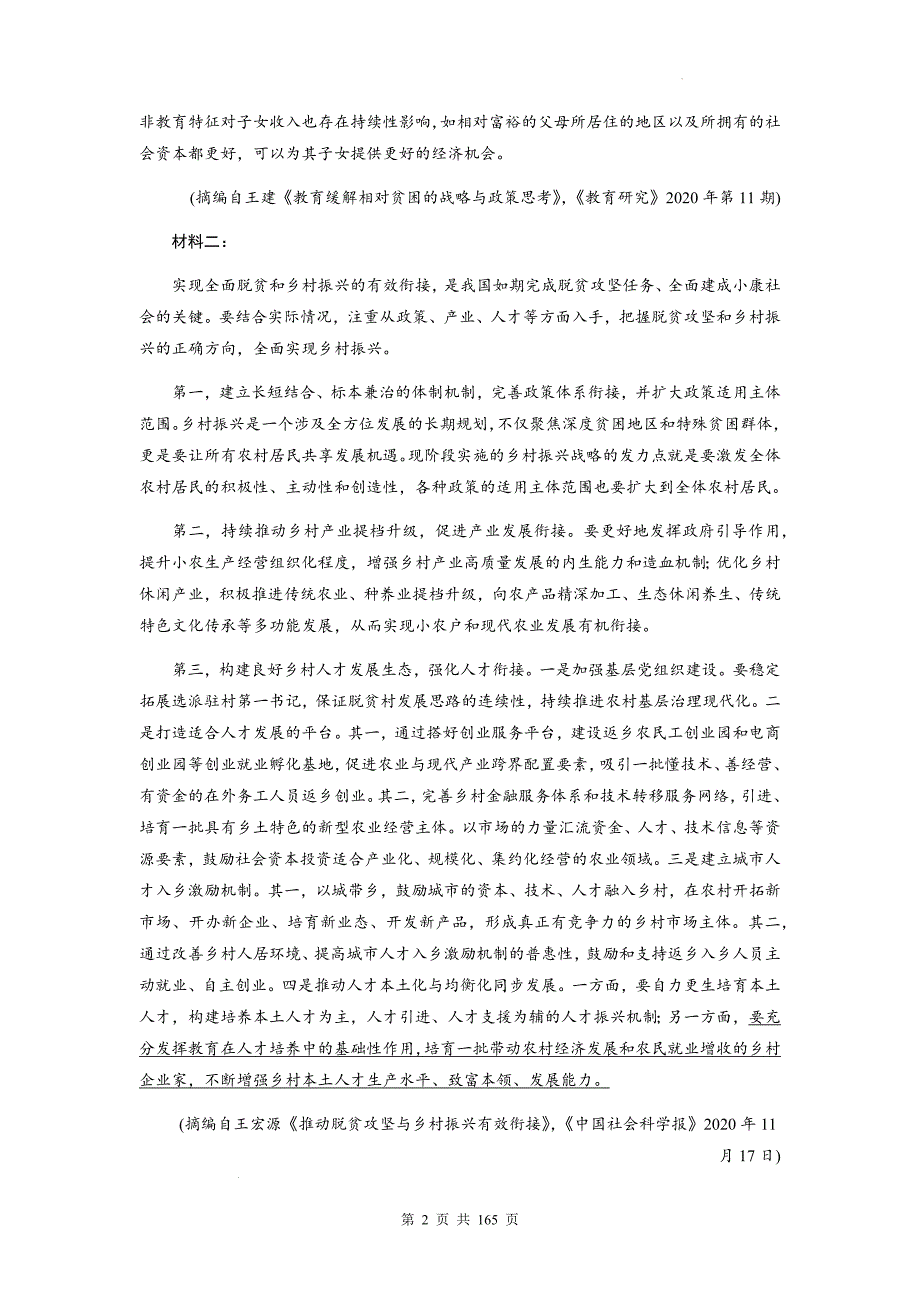 非教育特征对子女收入也存在持续性影响，如相对富裕的父母所居住的地区以及所拥有的社会资本都更好，可以为其子女提供更好的经济机会。

（摘编自王建《教育缓解相对贫困的战略与政策思考》，《教育研究》2020 年第 11 期）

材料二：

实现全面脱贫和乡村振兴的有效衔接，是我国如期完成脱贫攻坚任务、全面建成小康社会的关键。要结合实际情况，注重从政策、产业、人才等方面入手，把握脱贫攻坚和乡村振兴的正确方向，全面实现乡村振兴。

第一，建立长短结合、标本兼治的体制机制，完善政策体系衔接，并扩大政策适用主体范围。乡村振兴是一个涉及全方位发展的长期规划，不仅聚焦深度贫困地区和特殊贫困群体，更是要让所有农村居民共享发展机遇。现阶段实施的乡村振兴战略的发力点就是要激发全体农村居民的积极性、主动性和创造性，各种政策的适用主体范围也要扩大到全体农村居民。

第二，持续推动乡村产业提档升级，促进产业发展衔接。要更好地发挥政府引导作用，提升小农生产经营组织化程度，增强乡村产业高质量发展的内生能力和造血机制；优化乡村休闲产业，积极推进传统农业、种养业提档升级，向农产品精深加工、生态休闲养生、传统特色文化传承等多功能发展，从而实现小农户和现代农业发展有机衔接。

第三，构建良好乡村人才发展生态，强化人才衔接。一是加强基层党组织建设。要稳定拓展选派驻村第一书记，保证脱贫村发展思路的连续性，持续推进农村基层治理现代化。二是打造适合人才发展的平台。其一，通过搭好创业服务平台，建设返乡农民工创业园和电商创业园等创业就业孵化基地，促进农业与现代产业跨界配置要素，吸引一批懂技术、善经营、有资金的在外务工人员返乡创业。其二，完善乡村金融服务体系和技术转移服务网络，引进、培育一批具有乡土特色的新型农业经营主体。以市场的力量汇流资金、人才、技术信息等资源要素，鼓励社会资本投资适合产业化、规模化、集约化经营的农业领域。三是建立城市人才入乡激励机制。其一，以城带乡，鼓励城市的资本、技术、人才融入乡村，在农村开拓新市场、开办新企业、培育新业态、开发新产品，形成真正有竞争力的乡村市场主体。其二，通过改善乡村人居环境、提高城市人才入乡激励机制的普惠性，鼓励和支持返乡入乡人员主动就业、自主创业。四是推动人才本土化与均衡化同步发展。一方面，要自力更生培育本土人才，构建培养本土人才为主，人才引进、人才支援为辅的人才振兴机制；另一方面，要充分发挥教育在人才培养中的基础性作用，培育一批带动农村经济发展和农民就业增收的乡村企业家，不断增强乡村本土人才生产水平、致富本领、发展能力。

（摘编自王宏源《推动脱贫攻坚与乡村振兴有效衔接》，《中国社会科学报》2020 年 11 月 17 日）

第 2 页 共 165 页